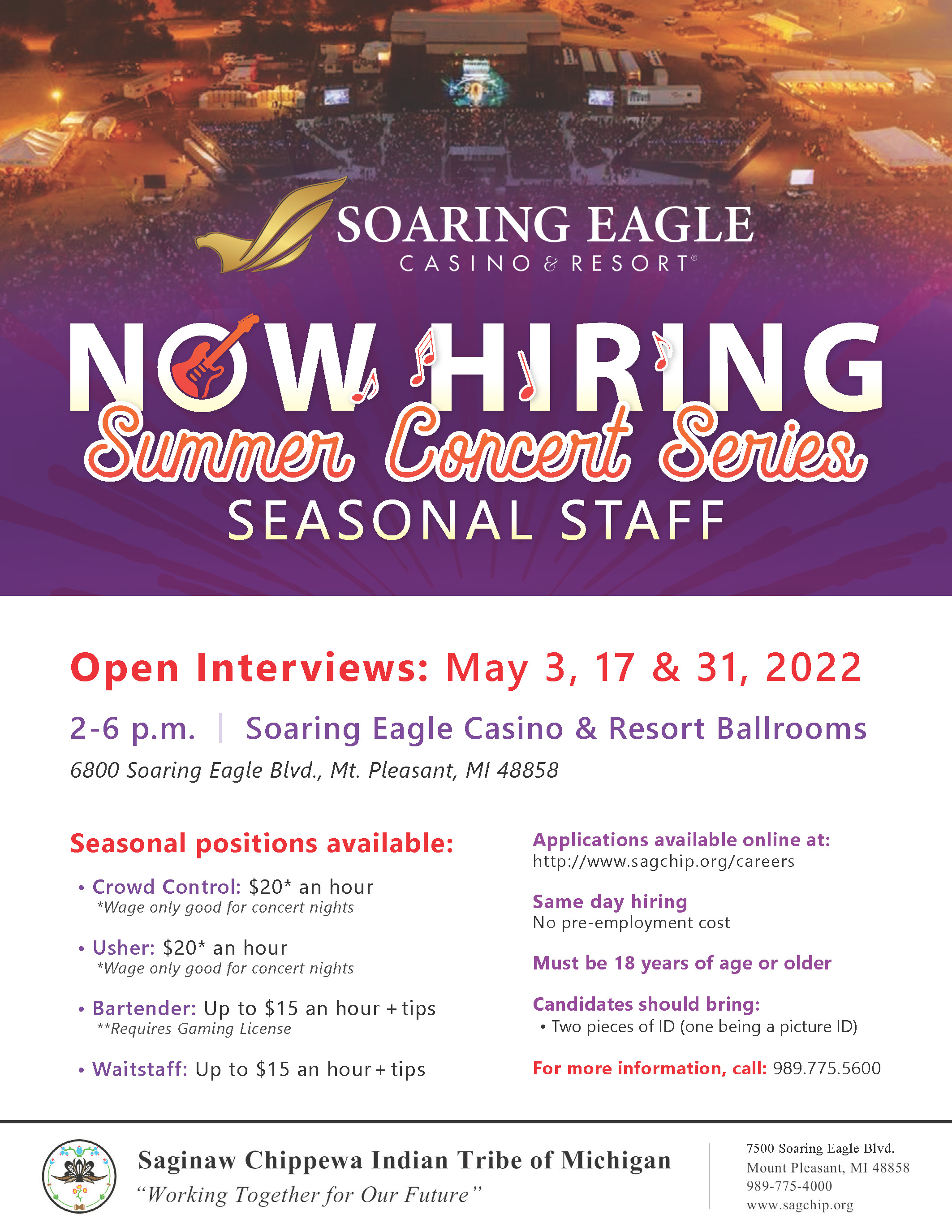 SOARING EAGLE
CASINO & RESORT®

NOW HIRING
Summer Concert Series
SEASONAL STAFF

Open Interviews: May 3, 17 & 31, 2022

2-6 p.m. | Soaring Eagle Casino & Resort Ballrooms

6800 Soaring Eagle Blvd., Mt. Pleasant, MI 48858

Seasonal positions available:

• Crowd Control: $20* an hour
*Wage only good for concert nights

• Usher: $20* an hour
*Wage only good for concert nights

• Bartender: Up to $15 an hour + tips
**Requires Gaming License

• Waitstaff: Up to $15 an hour + tips

Applications available online at:
http://www.sagchip.org/careers

Same day hiring
No pre-employment cost

Must be 18 years of age or older

Candidates should bring:
• Two pieces of ID (one being a picture ID)

For more information, call: 989.775.5600

Saginaw Chippewa Indian Tribe of Michigan
"Working Together for Our Future"

7500 Soaring Eagle Blvd.
Mount Pleasant, MI 48858
989-775-4000
www.sagchip.org